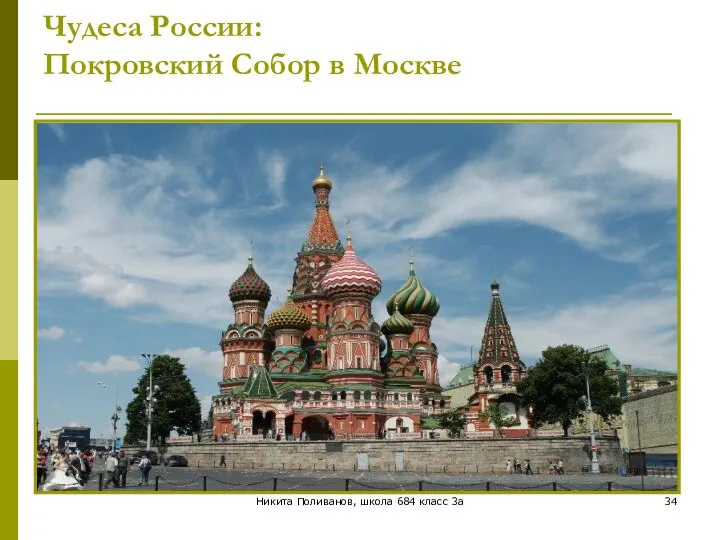 Чудеса России:
Покровский Собор в Москве

Никита Поливанов, школа 684 класс 3а

34